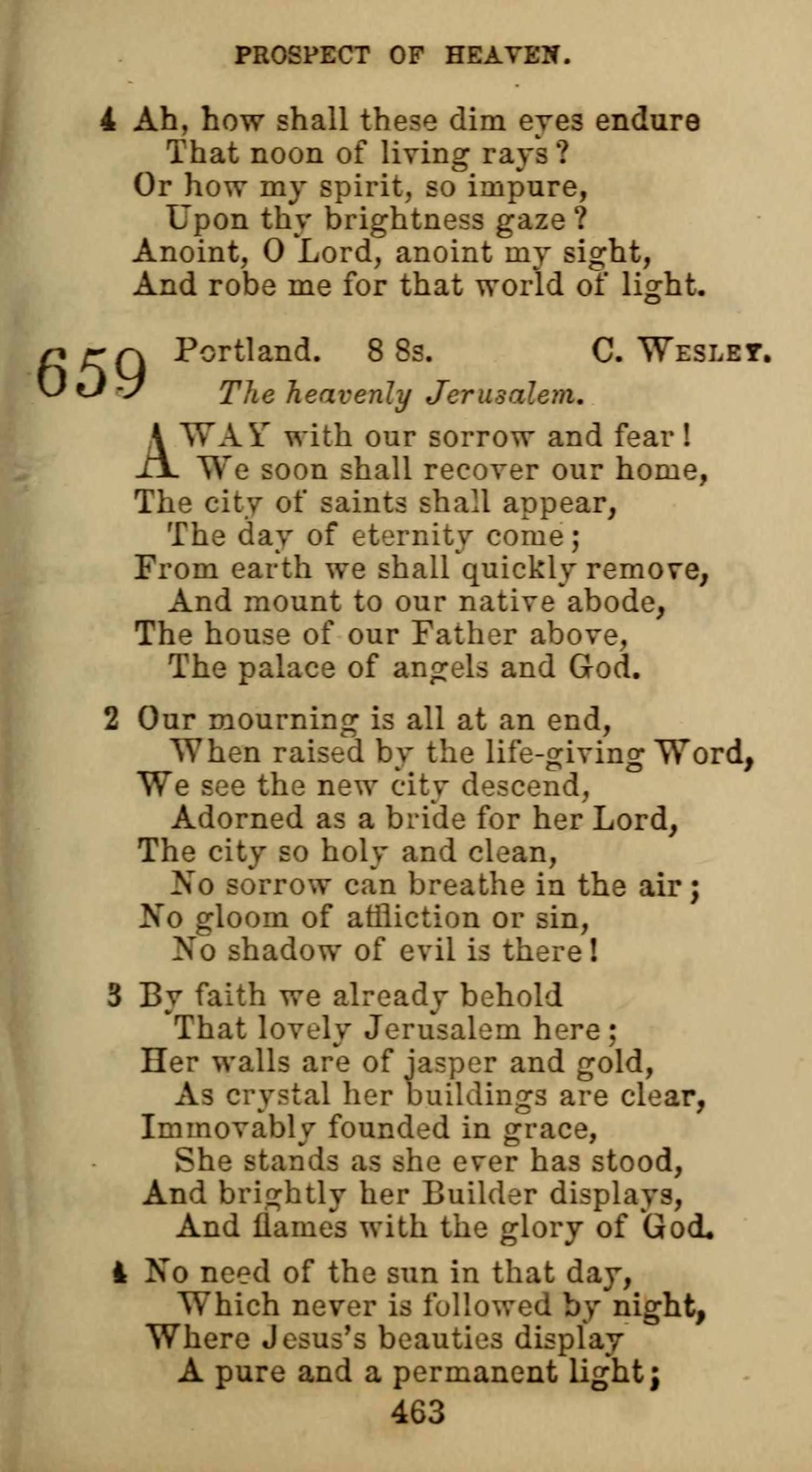 PROSPECT OF HEAVEN.

4 Ah, how shall these dim eyes endure
That noon of living rays?
Or how my spirit, so impure,
Upon thy brightness gaze?
Anoint, O Lord, anoint my sight,
And robe me for that world of light.

659 Portland. 8 8s. C. WESLEY.
The heavenly Jerusalem.

AWAY with our sorrow and fear!
We soon shall recover our home,
The city of saints shall appear,
The day of eternity come;
From earth we shall quickly remove,
And mount to our native abode,
The house of our Father above,
The palace of angels and God.

2 Our mourning is all at an end,
When raised by the life-giving Word,
We see the new city descend,
Adorned as a bride for her Lord,
The city so holy and clean,
No sorrow can breathe in the air;
No gloom of affliction or sin,
No shadow of evil is there!

3 By faith we already behold
That lovely Jerusalem here;
Her walls are of jasper and gold,
As crystal her buildings are clear,
Immovably founded in grace,
She stands as she ever has stood,
And brightly her Builder displays,
And flames with the glory of God.

4 No need of the sun in that day,
Which never is followed by night,
Where Jesus's beauties display
A pure and a permanent light;

463